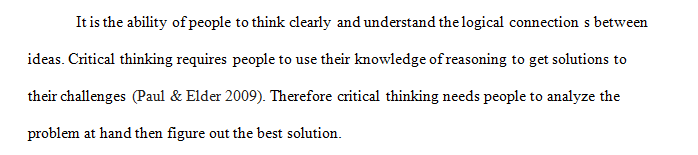 It is the ability of people to think clearly and understand the logical connection s between ideas. Critical thinking requires people to use their knowledge of reasoning to get solutions to their challenges (Paul & Elder 2009). Therefore critical thinking needs people to analyze the problem at hand then figure out the best solution.